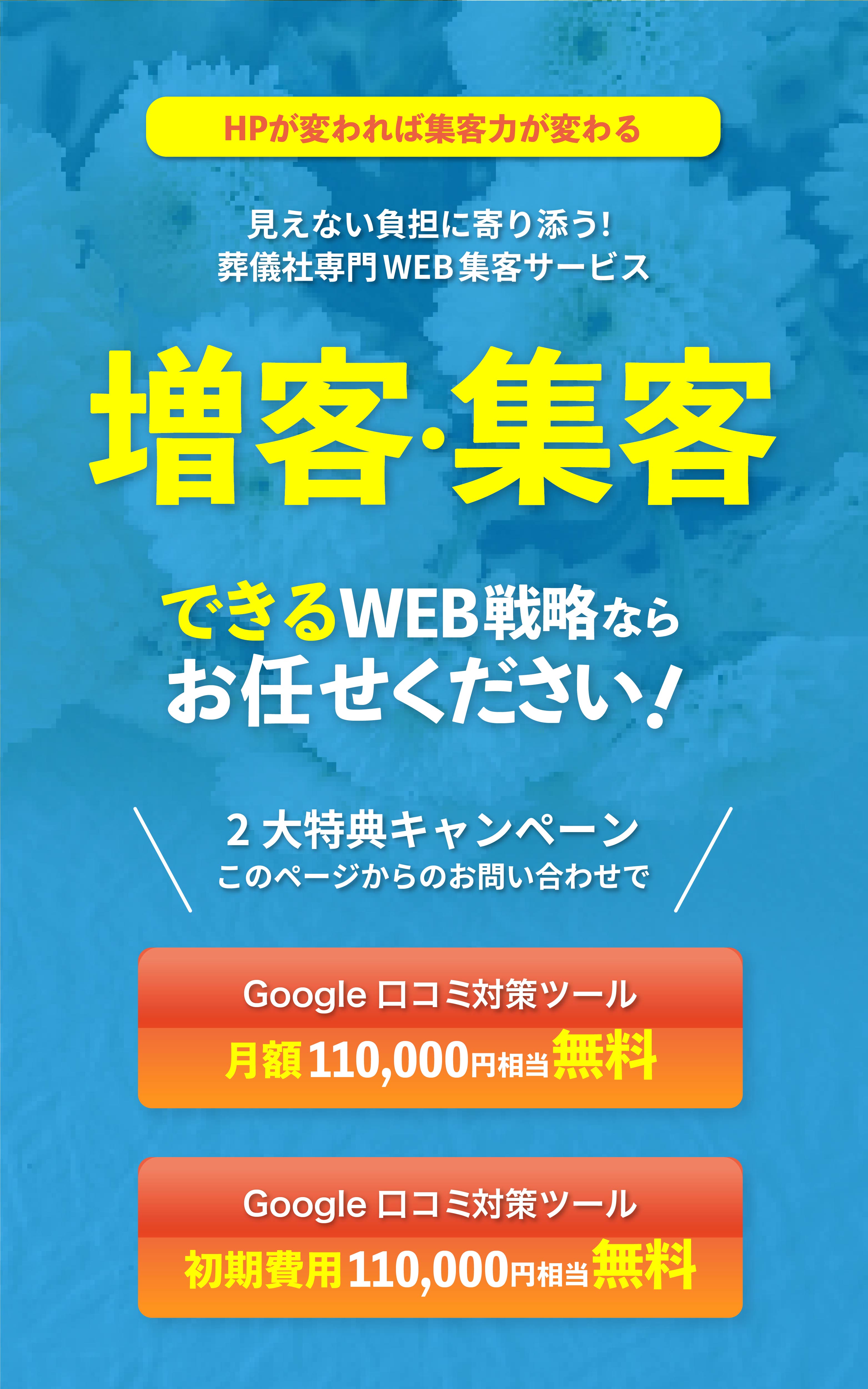 HPが変われば集客力が変わる

見えない負担に寄り添う!
葬儀社専門WEB集客サービス

増客·集客

できるWEB戦略なら
お任せください!

2大特典キャンペーン
このページからのお問い合わせで

Google 口コミ対策ツール
月額110,000円相当無料

Google 口コミ対策ツール
初期費用110,000円相当無料